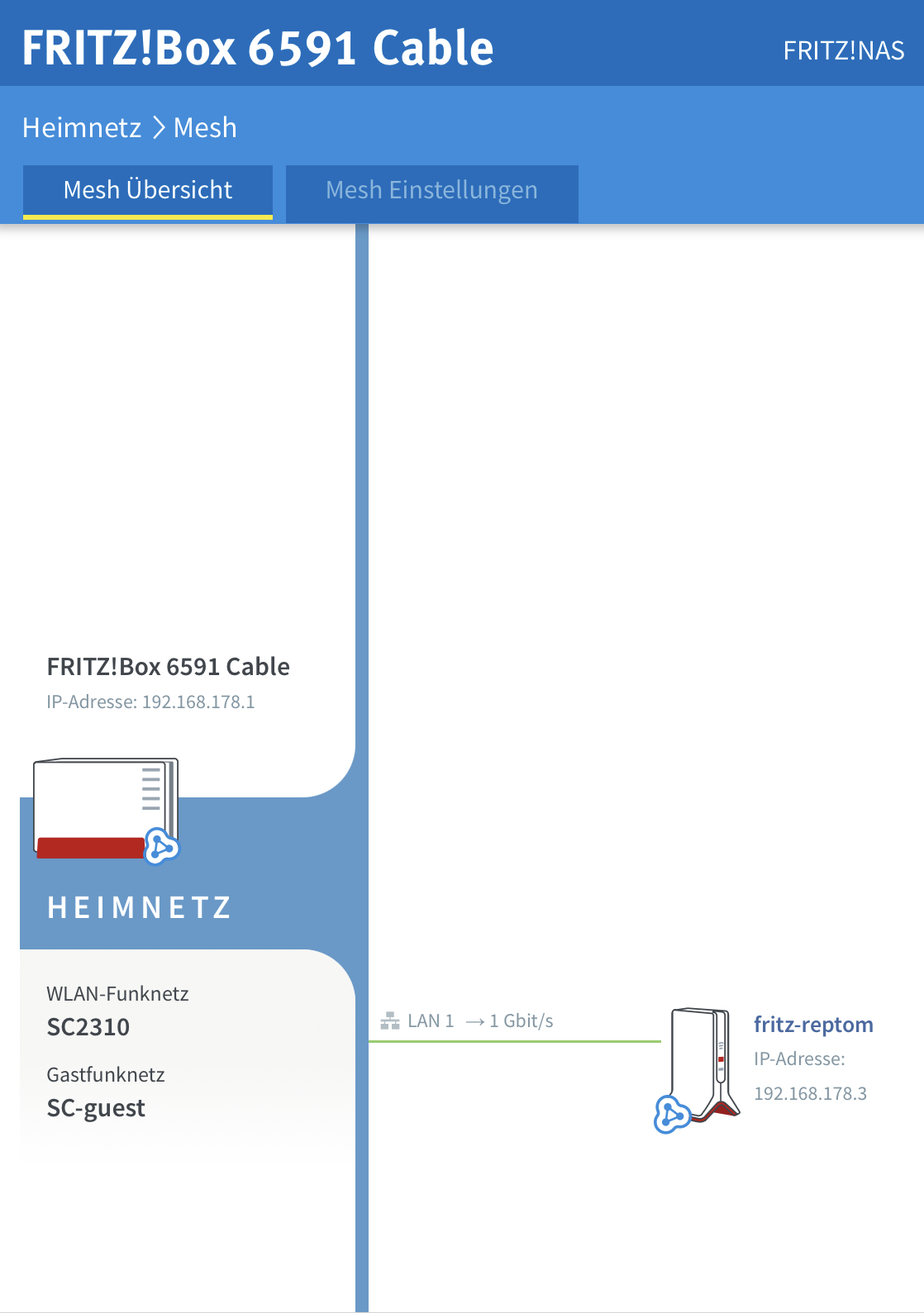 FRITZ!Box 6591 Cable

FRITZ!NAS

Heimnetz > Mesh

Mesh Übersicht

Mesh Einstellungen

FRITZ!Box 6591 Cable
IP-Adresse: 192.168.178.1

HEIMNETZ

WLAN-Funknetz
SC2310

Gastfunknetz
SC-guest

LAN 1 → 1 Gbit/s

fritz-reptom
IP-Adresse:
192.168.178.3